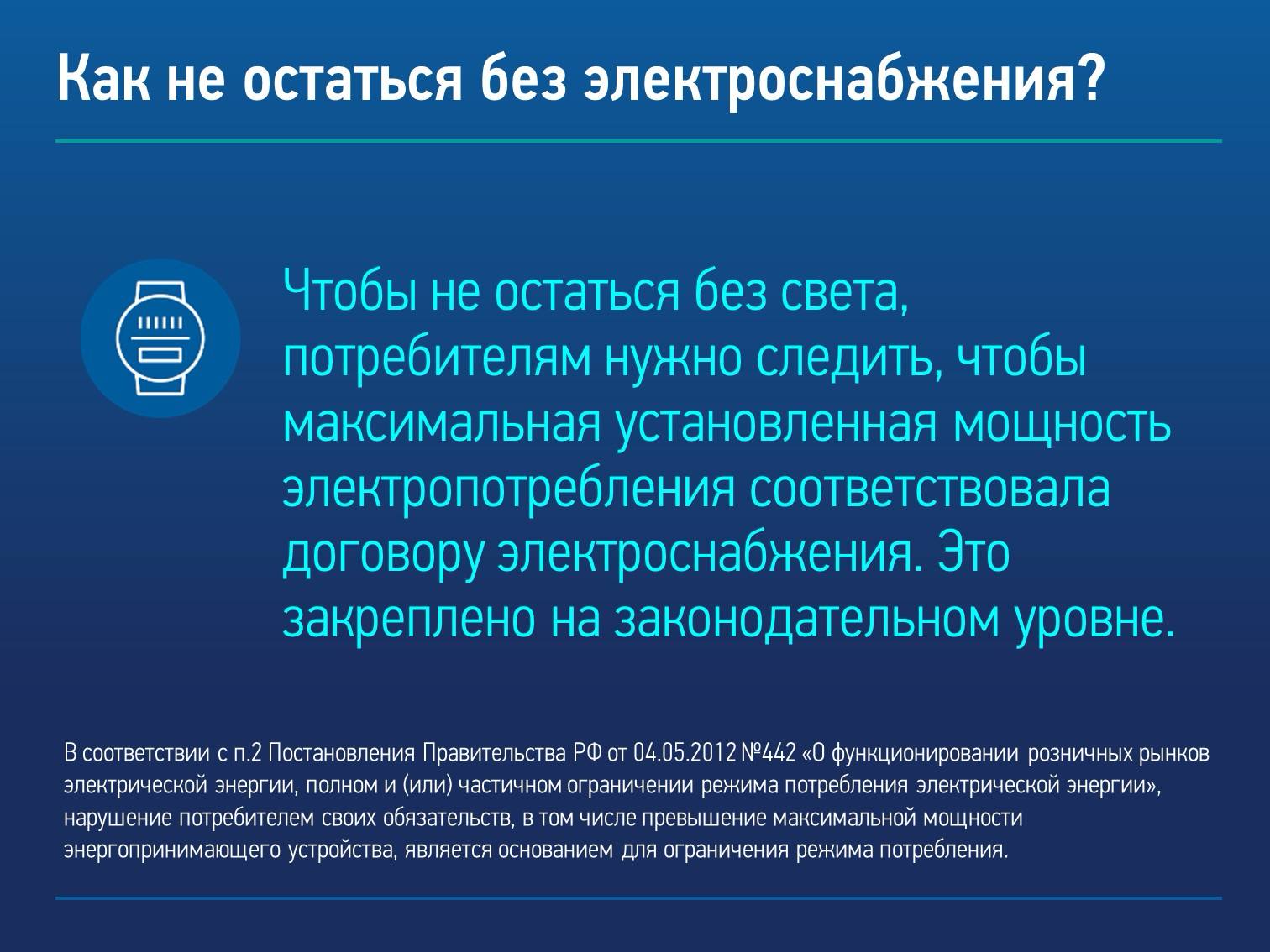 Как не остаться без электроснабжения?

Чтобы не остаться без света, потребителям нужно следить, чтобы максимальная установленная мощность электропотребления соответствовала договору электроснабжения. Это закреплено на законодательном уровне.

В соответствии с п.2 Постановления Правительства РФ от 04.05.2012 №442 «О функционировании розничных рынков электрической энергии, полном и (или) частичном ограничении режима потребления электрической энергии», нарушение потребителем своих обязательств, в том числе превышение максимальной мощности энергопринимающего устройства, является основанием для ограничения режима потребления.